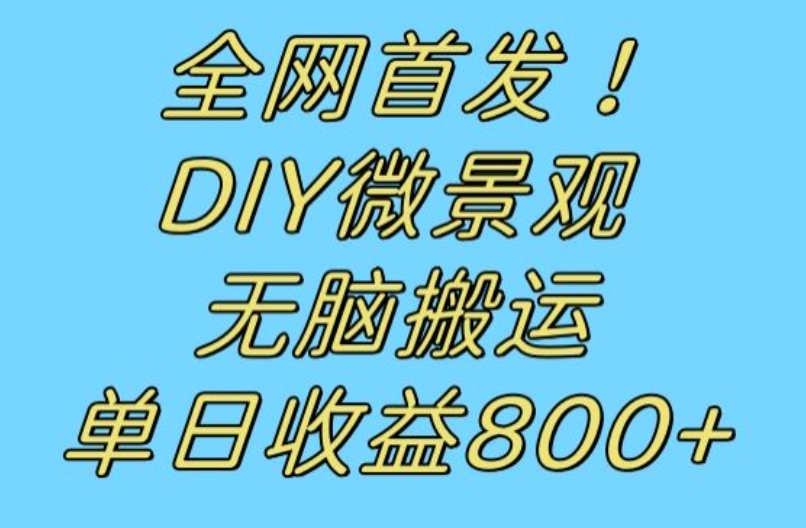 全网首发！
DIY微景观
无脑搬运
单日收益800+